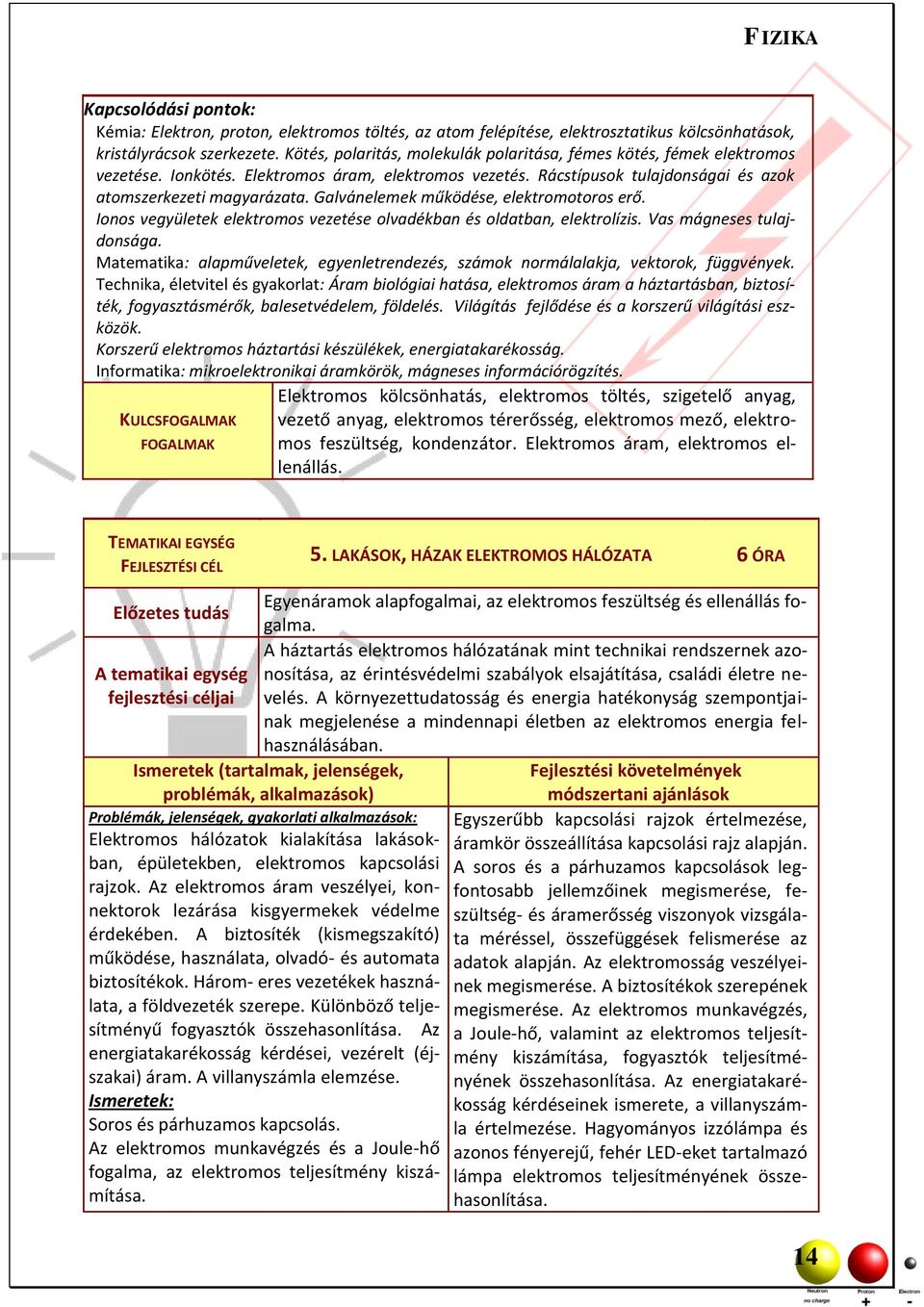 FIZIKA

Kapcsolódási pontok:
Kémia: Elektron, proton, elektromos töltés, az atom felépítése, elektrosztatikus kölcsönhatások, kristályrácsok szerkezete. Kötés, polaritás, molekulák polaritása, fémes kötés, fémek elektromos vezetése. Ionkötés. Elektromos áram, elektromos vezetés. Rácstípusok tulajdonságai és azok atomszerkezeti magyarázata. Galvánelemek működése, elektromotoros erő.
Ionos vegyületek elektromos vezetése olvadékban és oldatban, elektrolízis. Vas mágneses tulajdonsága.
Matematika: alapműveletek, egyenletrendezés, számok normálalakja, vektorok, függvények.
Technika, életvitel és gyakorlat: Áram biológiai hatása, elektromos áram a háztartásban, biztosíték, fogyasztásmérők, balesetvédelem, földelés. Világítás fejlődése és a korszerű világítási eszközök.
Korszerű elektromos háztartási készülékek, energiatakarékosság.
Informatika: mikroelektronikai áramkörök, mágneses információrögzítés.

| KULCSFOGALMAK FOGALMAK | Elektromos kölcsönhatás, elektromos töltés, szigetelő anyag, vezető anyag, elektromos térerősség, elektromos mező, elektromos feszültség, kondenzátor. Elektromos áram, elektromos ellenállás. |
|---|---|

| TEMATIKAI EGYSÉG FEJLESZTÉSI CÉL | 5. LAKÁSOK, HÁZAK ELEKTROMOS HÁLÓZATA | 6 ÓRA |
|---|---|---|
| Előzetes tudás | Egyenáramok alapfogalmai, az elektromos feszültség és ellenállás fogalma. | |
| A tematikai egység fejlesztési céljai | A háztartás elektromos hálózatának mint technikai rendszernek azonosítása, az érintésvédelmi szabályok elsajátítása, családi életre nevelés. A környezettudatosság és energia hatékonyság szempontjainak megjelenése a mindennapi életben az elektromos energia felhasználásában. | |

| Ismeretek (tartalmak, jelenségek, problémák, alkalmazások) | Fejlesztési követelmények módszertani ajánlások |
|---|---|
| Problémák, jelenségek, gyakorlati alkalmazások: Elektromos hálózatok kialakítása lakásokban, épületekben, elektromos kapcsolási rajzok. Az elektromos áram veszélyei, konnektorok lezárása kisgyermekek védelme érdekében. A biztosíték (kismegszakító) működése, használata, olvadó- és automata biztosítékok. Három- eres vezetékek használata, a földvezeték szerepe. Különböző teljesítményű fogyasztók összehasonlítása. Az energiatakarékosság kérdései, vezérelt (éjszakai) áram. A villanyszámla elemzése. Ismeretek: Soros és párhuzamos kapcsolás. Az elektromos munkavégzés és a Joule-hő fogalma, az elektromos teljesítmény kiszámítása. | Egyszerűbb kapcsolási rajzok értelmezése, áramkör összeállítása kapcsolási rajz alapján. A soros és a párhuzamos kapcsolások legfontosabb jellemzőinek megismerése, feszültség- és áramerősség viszonyok vizsgálata méréssel, összefüggések felismerése az adatok alapján. Az elektromosság veszélyeinek megismerése. A biztosítékok szerepének megismerése. Az elektromos munkavégzés, a Joule-hő, valamint az elektromos teljesítmény kiszámítása, fogyasztók teljesítményének összehasonlítása. Az energiatakarékosság kérdéseinek ismerete, a villanyszámla értelmezése. Hagyományos izzólámpa és azonos fényerejű, fehér LED-eket tartalmazó lámpa elektromos teljesítményének összehasonlítása. |

14
Neutron no charge Proton + Electron -